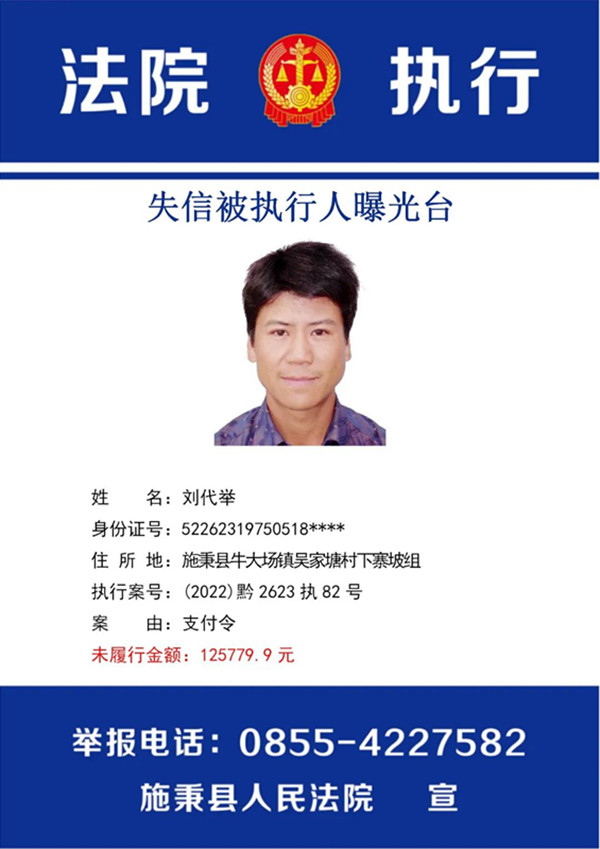 法院 执行

失信被执行人曝光台

姓 名：刘代举
身份证号：52262319750518****
住 所 地：施秉县牛大场镇吴家塘村下寨坡组
执行案号：(2022)黔2623执82号
案 由：支付令
未履行金额：125779.9元

举报电话：0855-4227582
施秉县人民法院 宣